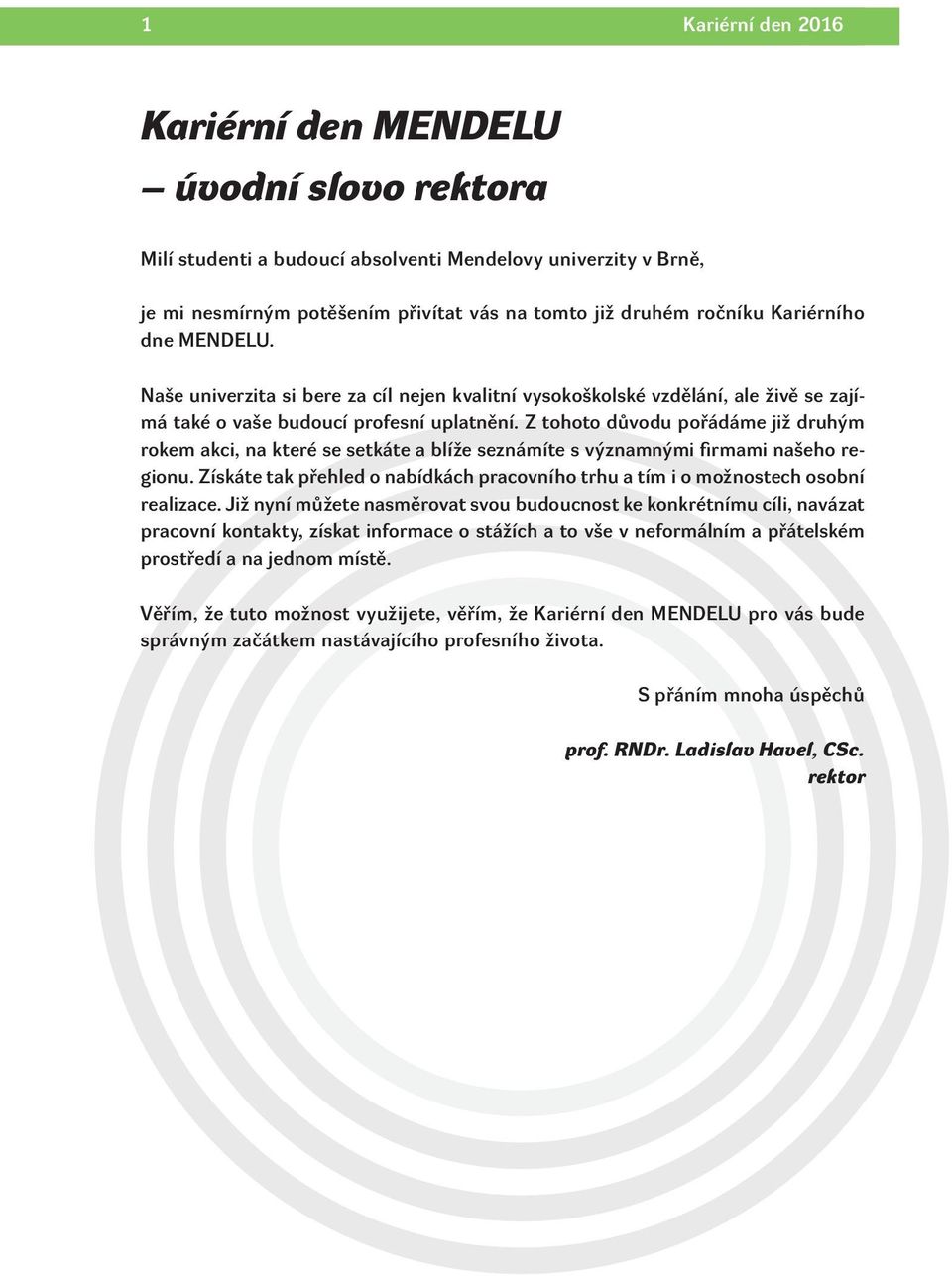 1 Kariérní den 2016

Kariérní den MENDELU
– úvodní slovo rektora

Milí studenti a budoucí absolventi Mendelovy univerzity v Brně,

je mi nesmírným potěšením přivítat vás na tomto již druhém ročníku Kariérního dne MENDELU.

Naše univerzita si bere za cíl nejen kvalitní vysokoškolské vzdělání, ale živě se zajímá také o vaše budoucí profesní uplatnění. Z tohoto důvodu pořádáme již druhým rokem akci, na které se setkáte a blíže seznámíte s významnými firmami našeho regionu. Získáte tak přehled o nabídkách pracovního trhu a tím i o možnostech osobní realizace. Již nyní můžete nasměrovat svou budoucnost ke konkrétnímu cíli, navázat pracovní kontakty, získat informace o stážích a to vše v neformálním a přátelském prostředí a na jednom místě.

Věřím, že tuto možnost využijete, věřím, že Kariérní den MENDELU pro vás bude správným začátkem nastávajícího profesního života.

S přáním mnoha úspěchů

prof. RNDr. Ladislav Havel, CSc.
rektor